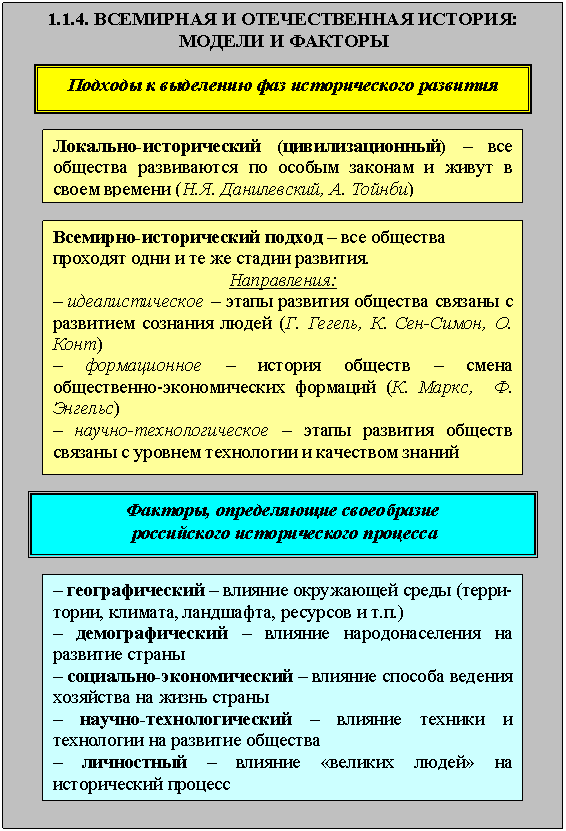 1.1.4. ВСЕМИРНАЯ И ОТЕЧЕСТВЕННАЯ ИСТОРИЯ: МОДЕЛИ И ФАКТОРЫ

Подходы к выделению фаз исторического развития

Локально-исторический (цивилизационный) – все общества развиваются по особым законам и живут в своем времени (Н.Я. Данилевский, А. Тойнби)

Всемирно-исторический подход – все общества проходят одни и те же стадии развития.
Направления:
– идеалистическое – этапы развития общества связаны с развитием сознания людей (Г. Гегель, К. Сен-Симон, О. Конт)
– формационное – история обществ – смена общественно-экономических формаций (К. Маркс, Ф. Энгельс)
– научно-технологическое – этапы развития обществ связаны с уровнем технологии и качеством знаний

Факторы, определяющие своеобразие российского исторического процесса

– географический – влияние окружающей среды (территории, климата, ландшафта, ресурсов и т.п.)
– демографический – влияние народонаселения на развитие страны
– социально-экономический – влияние способа ведения хозяйства на жизнь страны
– научно-технологический – влияние техники и технологии на развитие общества
– личностный – влияние «великих людей» на исторический процесс